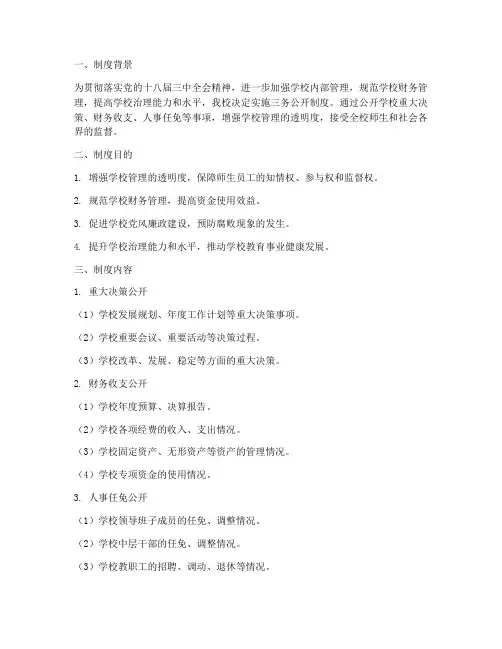 一、制度背景

为贯彻落实党的十八届三中全会精神，进一步加强学校内部管理，规范学校财务管理，提高学校治理能力和水平，我校决定实施三务公开制度。通过公开学校重大决策、财务收支、人事任免等事项，增强学校管理的透明度，接受全校师生和社会各界的监督。

二、制度目的

1. 增强学校管理的透明度，保障师生员工的知情权、参与权和监督权。

2. 规范学校财务管理，提高资金使用效益。

3. 促进学校党风廉政建设，预防腐败现象的发生。

4. 提升学校治理能力和水平，推动学校教育事业健康发展。

三、制度内容

1. 重大决策公开

（1）学校发展规划、年度工作计划等重大决策事项。

（2）学校重要会议、重要活动等决策过程。

（3）学校改革、发展、稳定等方面的重大决策。

2. 财务收支公开

（1）学校年度预算、决算报告。

（2）学校各项经费的收入、支出情况。

（3）学校固定资产、无形资产等资产的管理情况。

（4）学校专项资金的使用情况。

3. 人事任免公开

（1）学校领导班子成员的任免、调整情况。

（2）学校中层干部的任免、调整情况。

（3）学校教职工的招聘、调动、退休等情况。